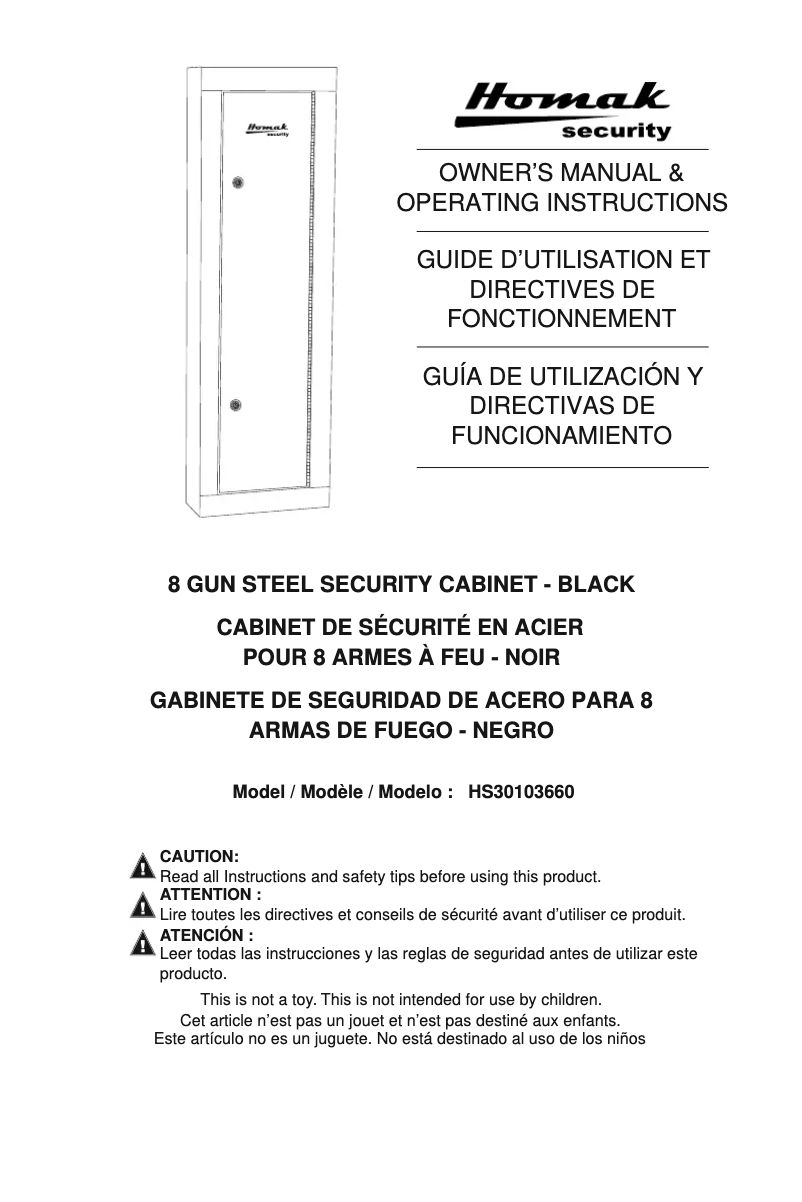 Homak security

Homak security

OWNER'S MANUAL & OPERATING INSTRUCTIONS

GUIDE D'UTILISATION ET DIRECTIVES DE FONCTIONNEMENT

GUÍA DE UTILIZACIÓN Y DIRECTIVAS DE FUNCIONAMIENTO

8 GUN STEEL SECURITY CABINET - BLACK

CABINET DE SÉCURITÉ EN ACIER POUR 8 ARMES À FEU - NOIR

GABINETE DE SEGURIDAD DE ACERO PARA 8 ARMAS DE FUEGO - NEGRO

Model / Modèle / Modelo : HS30103660

CAUTION:
Read all Instructions and safety tips before using this product.
ATTENTION :
Lire toutes les directives et conseils de sécurité avant d'utiliser ce produit.
ATENCIÓN :
Leer todas las instrucciones y las reglas de seguridad antes de utilizar este producto.

This is not a toy. This is not intended for use by children.
Cet article n'est pas un jouet et n'est pas destiné aux enfants.
Este artículo no es un juguete. No está destinado al uso de los niños